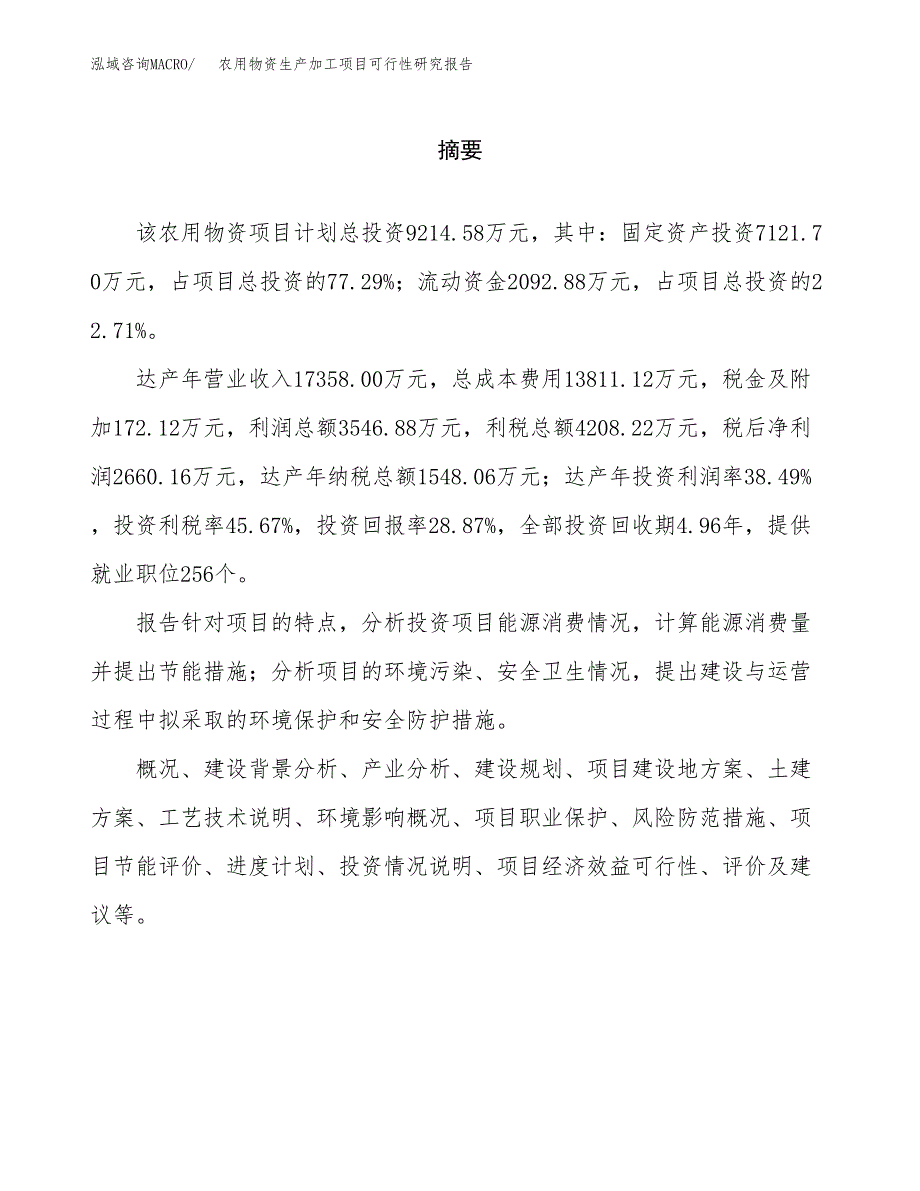 泓域咨询MACRO/　农用物资生产加工项目可行性研究报告

摘要

该农用物资项目计划总投资9214.58万元，其中：固定资产投资7121.70万元，占项目总投资的77.29%；流动资金2092.88万元，占项目总投资的22.71%。

达产年营业收入17358.00万元，总成本费用13811.12万元，税金及附加172.12万元，利润总额3546.88万元，利税总额4208.22万元，税后净利润2660.16万元，达产年纳税总额1548.06万元；达产年投资利润率38.49%，投资利税率45.67%，投资回报率28.87%，全部投资回收期4.96年，提供就业职位256个。

报告针对项目的特点，分析投资项目能源消费情况，计算能源消费量并提出节能措施；分析项目的环境污染、安全卫生情况，提出建设与运营过程中拟采取的环境保护和安全防护措施。

概况、建设背景分析、产业分析、建设规划、项目建设地方案、土建方案、工艺技术说明、环境影响概况、项目职业保护、风险防范措施、项目节能评价、进度计划、投资情况说明、项目经济效益可行性、评价及建议等。